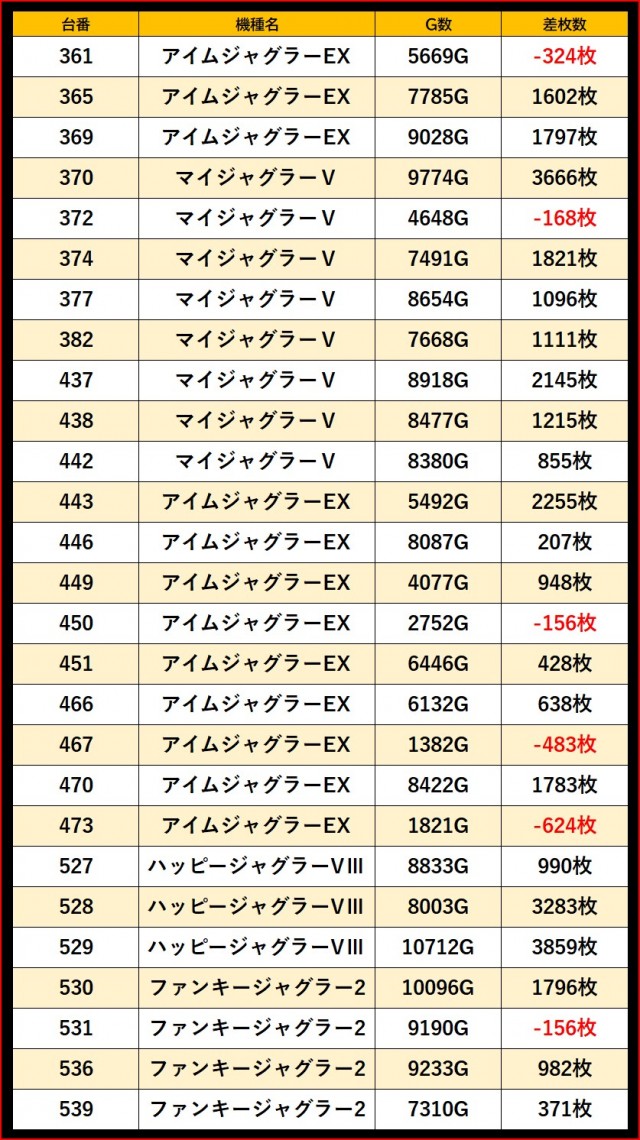 | 台番 | 機種名 | G数 | 差枚数 |
|---|---|---|---|
| 361 | アイムジャグラーEX | 5669G | -324枚 |
| 365 | アイムジャグラーEX | 7785G | 1602枚 |
| 369 | アイムジャグラーEX | 9028G | 1797枚 |
| 370 | マイジャグラーV | 9774G | 3666枚 |
| 372 | マイジャグラーV | 4648G | -168枚 |
| 374 | マイジャグラーV | 7491G | 1821枚 |
| 377 | マイジャグラーV | 8654G | 1096枚 |
| 382 | マイジャグラーV | 7668G | 1111枚 |
| 437 | マイジャグラーV | 8918G | 2145枚 |
| 438 | マイジャグラーV | 8477G | 1215枚 |
| 442 | マイジャグラーV | 8380G | 855枚 |
| 443 | アイムジャグラーEX | 5492G | 2255枚 |
| 446 | アイムジャグラーEX | 8087G | 207枚 |
| 449 | アイムジャグラーEX | 4077G | 948枚 |
| 450 | アイムジャグラーEX | 2752G | -156枚 |
| 451 | アイムジャグラーEX | 6446G | 428枚 |
| 466 | アイムジャグラーEX | 6132G | 638枚 |
| 467 | アイムジャグラーEX | 1382G | -483枚 |
| 470 | アイムジャグラーEX | 8422G | 1783枚 |
| 473 | アイムジャグラーEX | 1821G | -624枚 |
| 527 | ハッピージャグラーVIII | 8833G | 990枚 |
| 528 | ハッピージャグラーVIII | 8003G | 3283枚 |
| 529 | ハッピージャグラーVIII | 10712G | 3859枚 |
| 530 | ファンキージャグラー2 | 10096G | 1796枚 |
| 531 | ファンキージャグラー2 | 9190G | -156枚 |
| 536 | ファンキージャグラー2 | 9233G | 982枚 |
| 539 | ファンキージャグラー2 | 7310G | 371枚 |